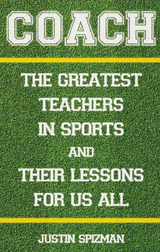 COACH

THE GREATEST TEACHERS IN SPORTS AND THEIR LESSONS FOR US ALL

JUSTIN SPIZMAN